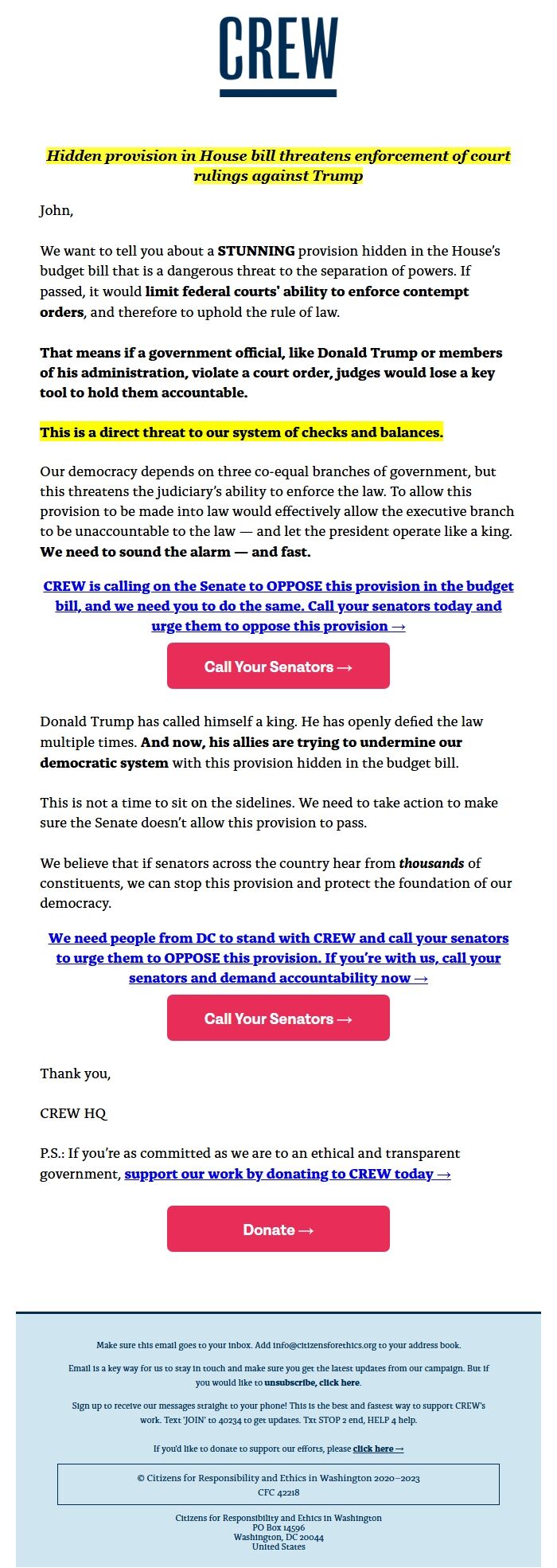 CREW

Hidden provision in House bill threatens enforcement of court rulings against Trump

John,

We want to tell you about a STUNNING provision hidden in the House's budget bill that is a dangerous threat to the separation of powers. If passed, it would limit federal courts' ability to enforce contempt orders, and therefore to uphold the rule of law.

That means if a government official, like Donald Trump or members of his administration, violate a court order, judges would lose a key tool to hold them accountable.

This is a direct threat to our system of checks and balances.

Our democracy depends on three co-equal branches of government, but this threatens the judiciary's ability to enforce the law. To allow this provision to be made into law would effectively allow the executive branch to be unaccountable to the law — and let the president operate like a king. We need to sound the alarm — and fast.

CREW is calling on the Senate to OPPOSE this provision in the budget bill, and we need you to do the same. Call your senators today and urge them to oppose this provision →

Call Your Senators →

Donald Trump has called himself a king. He has openly defied the law multiple times. And now, his allies are trying to undermine our democratic system with this provision hidden in the budget bill.

This is not a time to sit on the sidelines. We need to take action to make sure the Senate doesn't allow this provision to pass.

We believe that if senators across the country hear from thousands of constituents, we can stop this provision and protect the foundation of our democracy.

We need people from DC to stand with CREW and call your senators to urge them to OPPOSE this provision. If you're with us, call your senators and demand accountability now →

Call Your Senators →

Thank you,

CREW HQ

P.S.: If you're as committed as we are to an ethical and transparent government, support our work by donating to CREW today →

Donate →

Make sure this email goes to your inbox. Add info@citizensforethics.org to your address book.

Email is a key way for us to stay in touch and make sure you get the latest updates from our campaign. But if you would like to unsubscribe, click here.

Sign up to receive our messages straight to your phone! This is the best and fastest way to support CREW's work. Text 'JOIN' to 40234 to get updates. Txt STOP 2 end, HELP 4 help.

If you'd like to donate to support our efforts, please click here →

© Citizens for Responsibility and Ethics in Washington 2020–2023
CFC 42218

Citizens for Responsibility and Ethics in Washington
PO Box 14596
Washington, DC 20044
United States